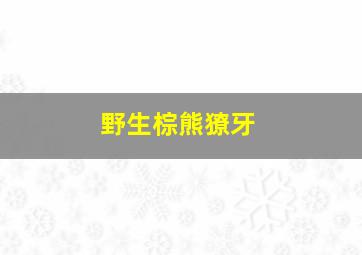 野生棕熊獠牙